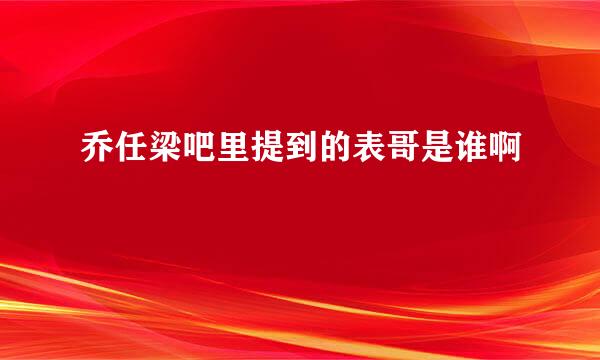 乔任梁吧里提到的表哥是谁啊